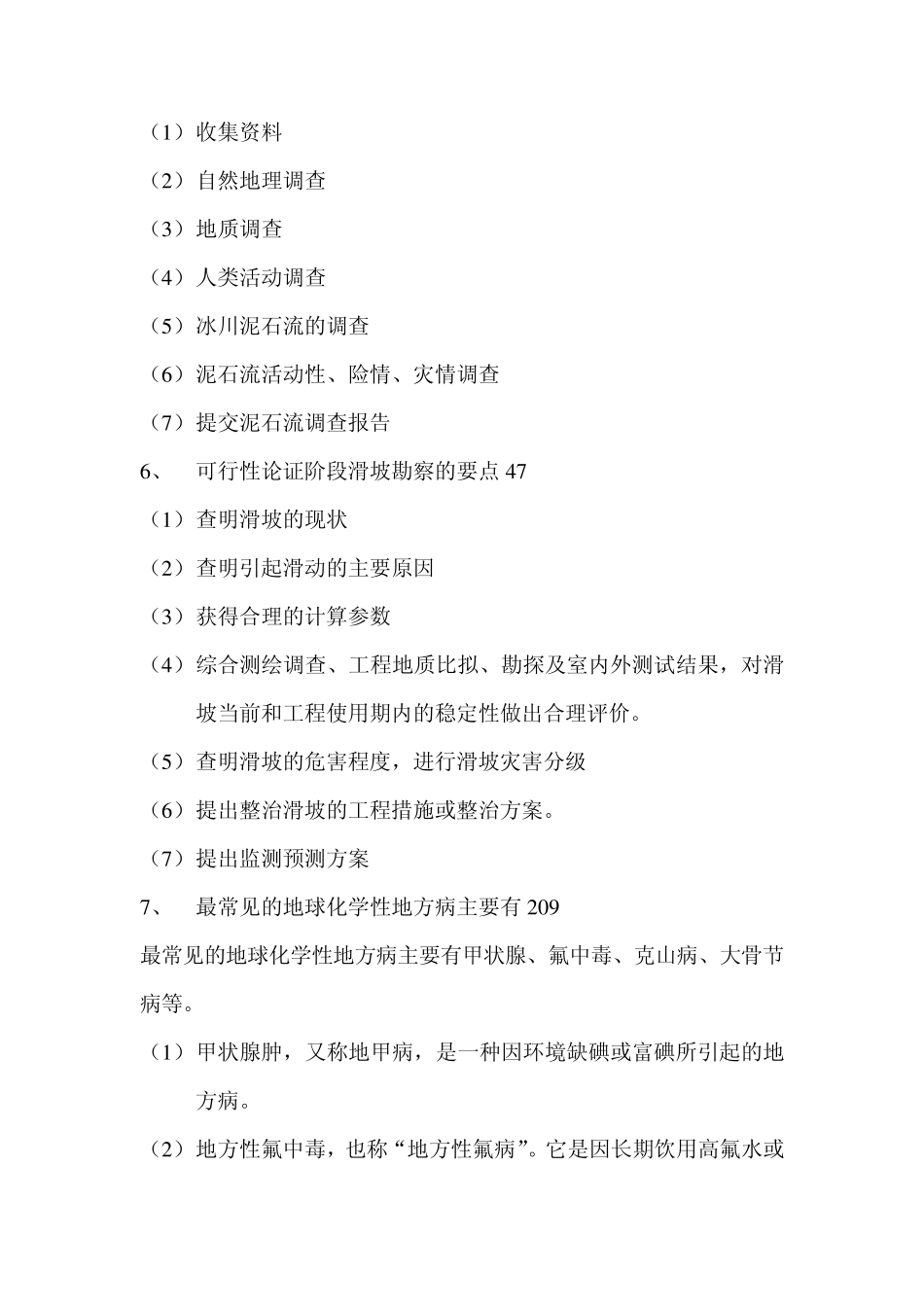 （1）收集资料

（2）自然地理调查

（3）地质调查

（4）人类活动调查

（5）冰川泥石流的调查

（6）泥石流活动性、险情、灾情调查

（7）提交泥石流调查报告

6、　可行性论证阶段滑坡勘察的要点 47

（1）查明滑坡的现状

（2）查明引起滑动的主要原因

（3）获得合理的计算参数

（4）综合测绘调查、工程地质比拟、勘探及室内外测试结果，对滑坡当前和工程使用期内的稳定性做出合理评价。

（5）查明滑坡的危害程度，进行滑坡灾害分级

（6）提出整治滑坡的工程措施或整治方案。

（7）提出监测预测方案

7、　最常见的地球化学性地方病主要有 209

最常见的地球化学性地方病主要有甲状腺、氟中毒、克山病、大骨节病等。

（1）甲状腺肿，又称地甲病，是一种因环境缺碘或富碘所引起的地方病。

（2）地方性氟中毒，也称“地方性氟病”。它是因长期饮用高氟水或